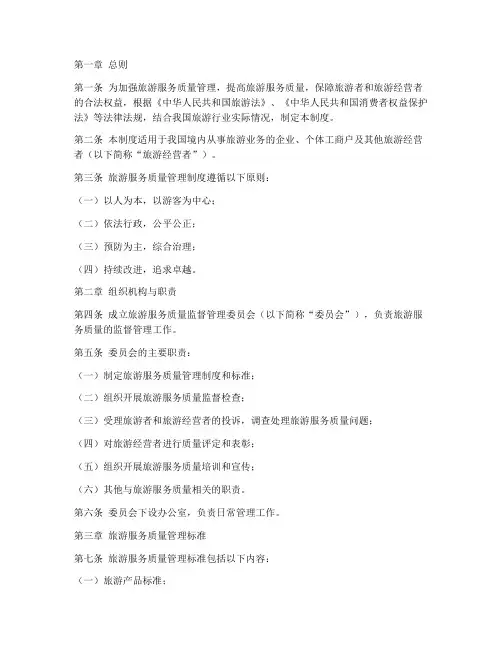 第一章 总则

第一条 为加强旅游服务质量管理，提高旅游服务质量，保障旅游者和旅游经营者的合法权益，根据《中华人民共和国旅游法》、《中华人民共和国消费者权益保护法》等法律法规，结合我国旅游行业实际情况，制定本制度。

第二条 本制度适用于我国境内从事旅游业务的企业、个体工商户及其他旅游经营者（以下简称“旅游经营者”）。

第三条 旅游服务质量管理制度遵循以下原则：

（一）以人为本，以游客为中心；

（二）依法行政，公平公正；

（三）预防为主，综合治理；

（四）持续改进，追求卓越。

第二章 组织机构与职责

第四条 成立旅游服务质量监督管理委员会（以下简称“委员会”），负责旅游服务质量的监督管理工作。

第五条 委员会的主要职责：

（一）制定旅游服务质量管理制度和标准；

（二）组织开展旅游服务质量监督检查；

（三）受理旅游者和旅游经营者的投诉，调查处理旅游服务质量问题；

（四）对旅游经营者进行质量评定和表彰；

（五）组织开展旅游服务质量培训和宣传；

（六）其他与旅游服务质量相关的职责。

第六条 委员会下设办公室，负责日常管理工作。

第三章 旅游服务质量管理标准

第七条 旅游服务质量管理标准包括以下内容：

（一）旅游产品标准；